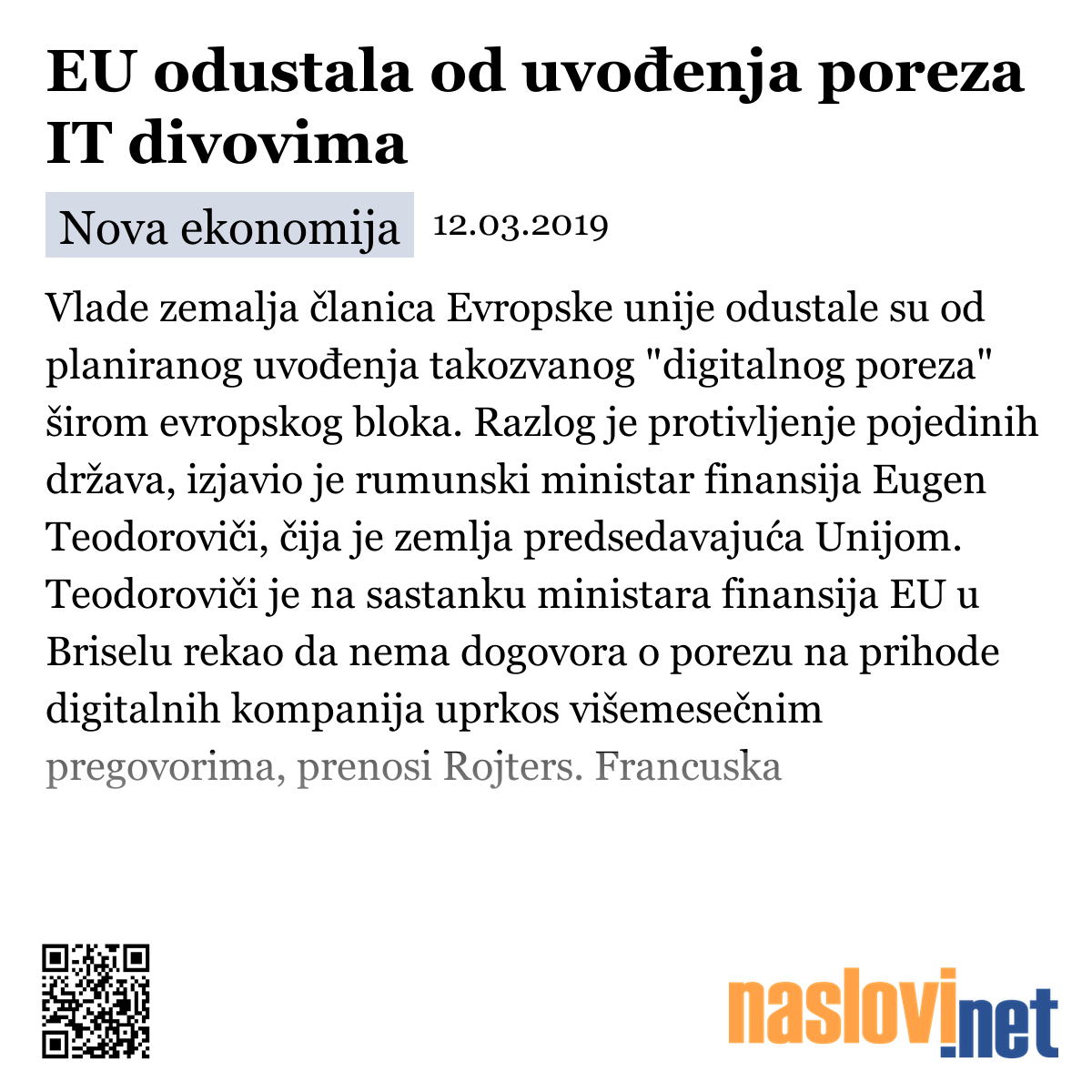 EU odustala od uvođenja poreza IT divovima

Nova ekonomija 12.03.2019

Vlade zemalja članica Evropske unije odustale su od planiranog uvođenja takozvanog "digitalnog poreza" širom evropskog bloka. Razlog je protivljenje pojedinih država, izjavio je rumunski ministar finansija Eugen Teodoroviči, čija je zemlja predsedavajuća Unijom. Teodoroviči je na sastanku ministara finansija EU u Briselu rekao da nema dogovora o porezu na prihode digitalnih kompanija uprkos višemesečnim pregovorima, prenosi Rojters. Francuska

naslovi.net